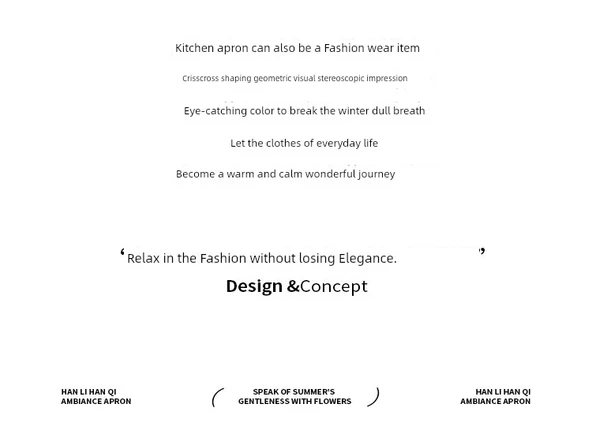 Kitchen apron can also be a Fashion wear item

Crisscross shaping geometric visual stereoscopic impression

Eye-catching color to break the winter dull breath

Let the clothes of everyday life

Become a warm and calm wonderful journey

‘Relax in the Fashion without losing Elegance.’

Design &Concept

HAN LI HAN QI
AMBIANCE APRON

( SPEAK OF SUMMER'S
GENTLENESS WITH FLOWERS )

HAN LI HAN QI
AMBIANCE APRON